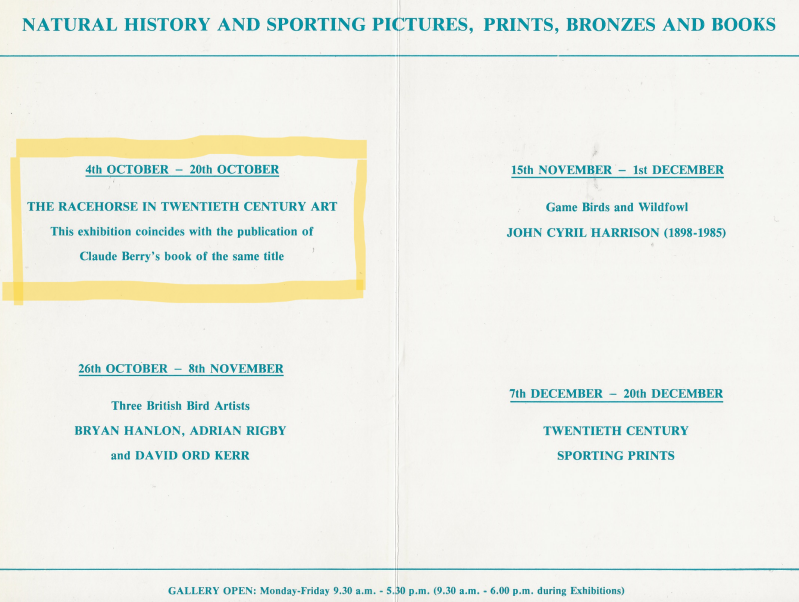 NATURAL HISTORY AND SPORTING PICTURES, PRINTS, BRONZES AND BOOKS

4th OCTOBER – 20th OCTOBER

THE RACEHORSE IN TWENTIETH CENTURY ART
This exhibition coincides with the publication of
Claude Berry's book of the same title

26th OCTOBER – 8th NOVEMBER

Three British Bird Artists
BRYAN HANLON, ADRIAN RIGBY
and DAVID ORD KERR

15th NOVEMBER – 1st DECEMBER

Game Birds and Wildfowl
JOHN CYRIL HARRISON (1898-1985)

7th DECEMBER – 20th DECEMBER

TWENTIETH CENTURY
SPORTING PRINTS

GALLERY OPEN: Monday-Friday 9.30 a.m. - 5.30 p.m. (9.30 a.m. - 6.00 p.m. during Exhibitions)